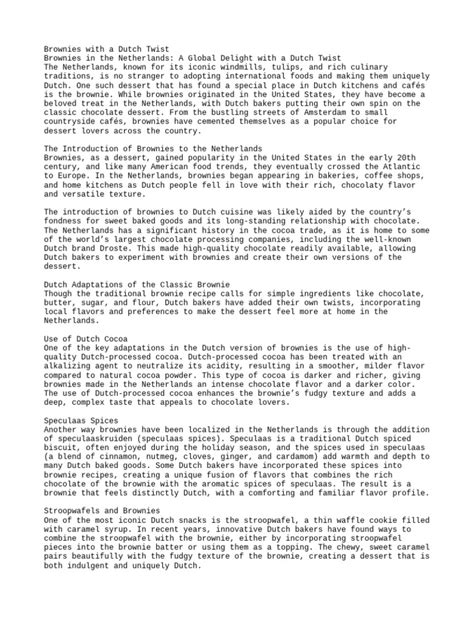 Brownies with a Dutch Twist
Brownies in the Netherlands: A Global Delight with a Dutch Twist
The Netherlands, known for its iconic windmills, tulips, and rich culinary traditions, is no stranger to adopting international foods and making them uniquely Dutch. One such dessert that has found a special place in Dutch kitchens and cafés is the brownie. While brownies originated in the United States, they have become a beloved treat in the Netherlands, with Dutch bakers putting their own spin on the classic chocolate dessert. From the bustling streets of Amsterdam to small countryside cafés, brownies have cemented themselves as a popular choice for dessert lovers across the country.

The Introduction of Brownies to the Netherlands
Brownies, as a dessert, gained popularity in the United States in the early 20th century, and like many American food trends, they eventually crossed the Atlantic to Europe. In the Netherlands, brownies began appearing in bakeries, coffee shops, and home kitchens as Dutch people fell in love with their rich, chocolaty flavor and versatile texture.

The introduction of brownies to Dutch cuisine was likely aided by the country's fondness for sweet baked goods and its long-standing relationship with chocolate. The Netherlands has a significant history in the cocoa trade, as it is home to some of the world's largest chocolate processing companies, including the well-known Dutch brand Droste. This made high-quality chocolate readily available, allowing Dutch bakers to experiment with brownies and create their own versions of the dessert.

Dutch Adaptations of the Classic Brownie
Though the traditional brownie recipe calls for simple ingredients like chocolate, butter, sugar, and flour, Dutch bakers have added their own twists, incorporating local flavors and preferences to make the dessert feel more at home in the Netherlands.

Use of Dutch Cocoa
One of the key adaptations in the Dutch version of brownies is the use of high-quality Dutch-processed cocoa. Dutch-processed cocoa has been treated with an alkalizing agent to neutralize its acidity, resulting in a smoother, milder flavor compared to natural cocoa powder. This type of cocoa is darker and richer, giving brownies made in the Netherlands an intense chocolate flavor and a darker color. The use of Dutch-processed cocoa enhances the brownie's fudgy texture and adds a deep, complex taste that appeals to chocolate lovers.

Speculaas Spices
Another way brownies have been localized in the Netherlands is through the addition of speculaaskruiden (speculaas spices). Speculaas is a traditional Dutch spiced biscuit, often enjoyed during the holiday season, and the spices used in speculaas (a blend of cinnamon, nutmeg, cloves, ginger, and cardamom) add warmth and depth to many Dutch baked goods. Some Dutch bakers have incorporated these spices into brownie recipes, creating a unique fusion of flavors that combines the rich chocolate of the brownie with the aromatic spices of speculaas. The result is a brownie that feels distinctly Dutch, with a comforting and familiar flavor profile.

Stroopwafels and Brownies
One of the most iconic Dutch snacks is the stroopwafel, a thin waffle cookie filled with caramel syrup. In recent years, innovative Dutch bakers have found ways to combine the stroopwafel with the brownie, either by incorporating stroopwafel pieces into the brownie batter or using them as a topping. The chewy, sweet caramel pairs beautifully with the fudgy texture of the brownie, creating a dessert that is both indulgent and uniquely Dutch.